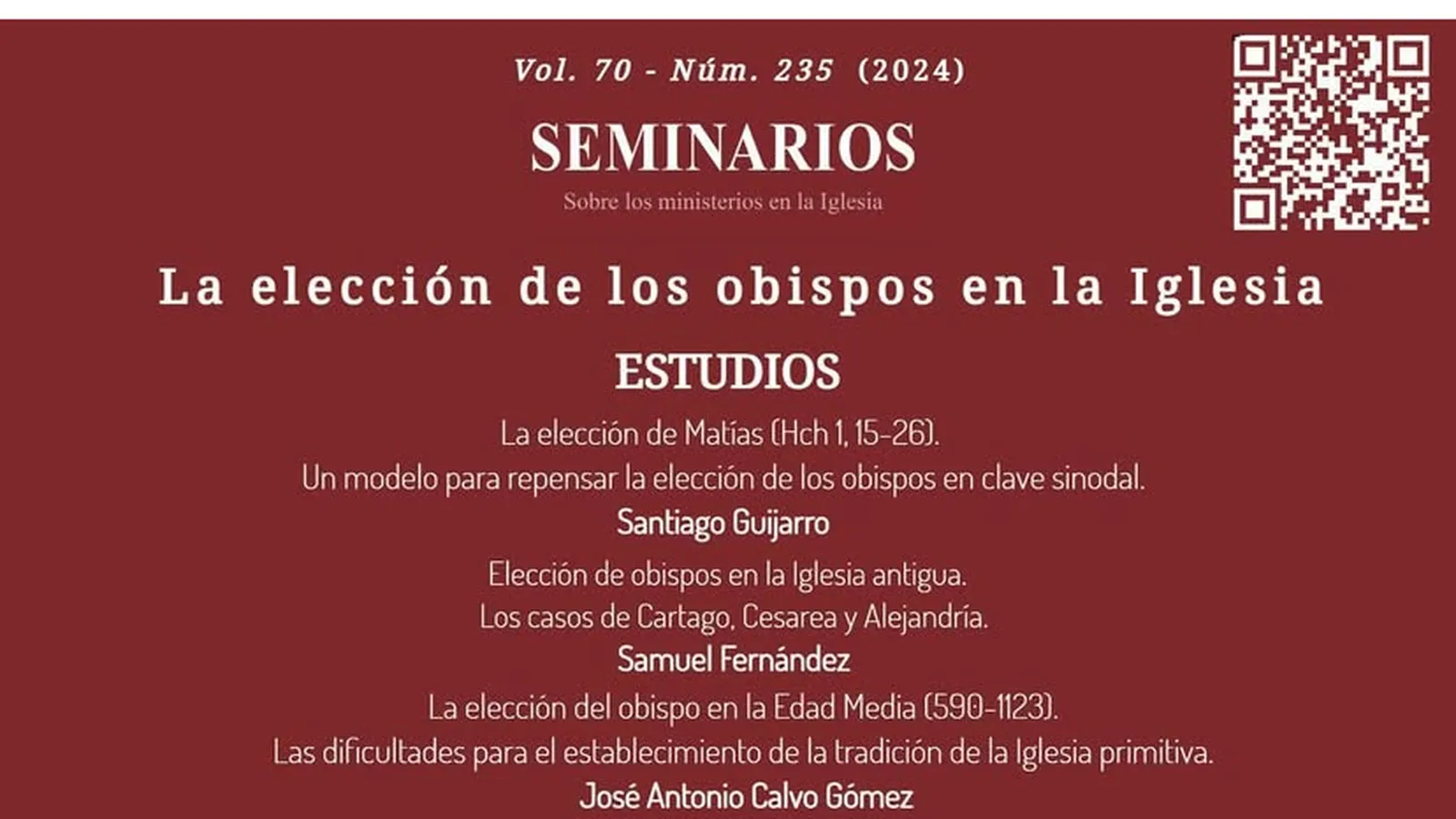 Vol. 70 - Núm. 235 (2024)

SEMINARIOS

Sobre los ministerios en la Iglesia

La elección de los obispos en la Iglesia

ESTUDIOS

La elección de Matías (Hch 1, 15-26).
Un modelo para repensar la elección de los obispos en clave sinodal.
Santiago Guijarro

Elección de obispos en la Iglesia antigua.
Los casos de Cartago, Cesarea y Alejandría.
Samuel Fernández

La elección del obispo en la Edad Media (590-1123).
Las dificultades para el establecimiento de la tradición de la Iglesia primitiva.
José Antonio Calvo Gómez